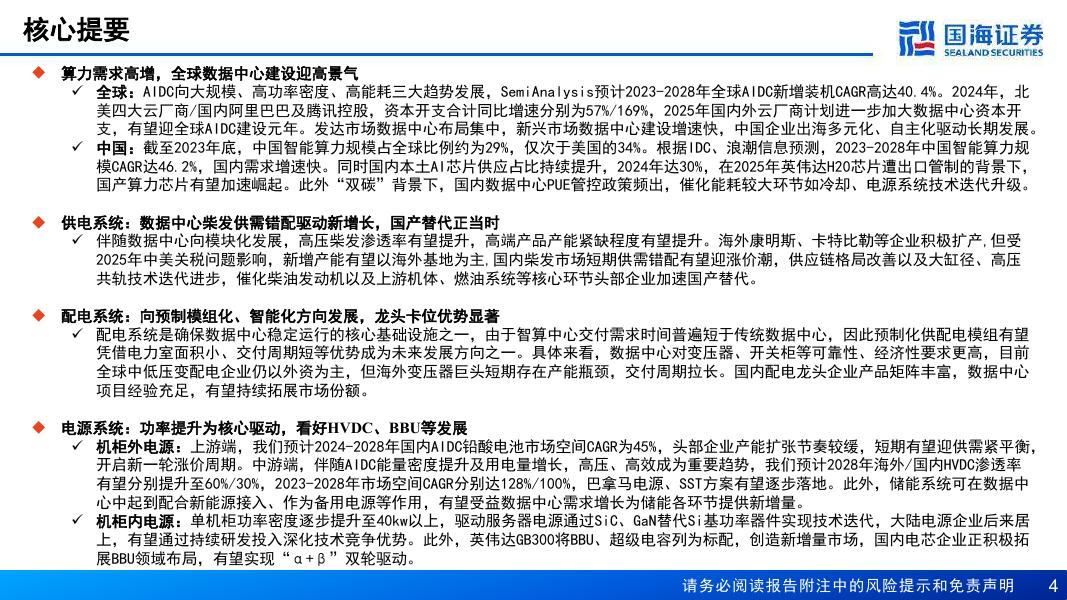 核心提要

国海证券
SEALAND SECURITIES

◆ 算力需求高增，全球数据中心建设迎高景气

✓ 全球：AIDC向大规模、高功率密度、高能耗三大趋势发展，SemiAnalysis预计2023-2028年全球AIDC新增装机CAGR高达40.4%。2024年，北美四大云厂商/国内阿里巴巴及腾讯控股，资本开支合计同比增速分别为57%/169%，2025年国内外云厂商计划进一步加大数据中心资本开支，有望迎全球AIDC建设元年。发达市场数据中心布局集中，新兴市场数据中心建设增速快，中国企业出海多元化、自主化驱动长期发展。

✓ 中国：截至2023年底，中国智能算力规模占全球比例约为29%，仅次于美国的34%。根据IDC、浪潮信息预测，2023-2028年中国智能算力规模CAGR达46.2%，国内需求增速快。同时国内本土AI芯片供应占比持续提升，2024年达30%，在2025年英伟达H20芯片遭出口管制的背景下，国产算力芯片有望加速崛起。此外“双碳”背景下，国内数据中心PUE管控政策频出，催化能耗较大环节如冷却、电源系统技术迭代升级。

◆ 供电系统：数据中心柴发供需错配驱动新增长，国产替代正当时

✓ 伴随数据中心向模块化发展，高压柴发渗透率有望提升，高端产品产能紧缺程度有望提升。海外康明斯、卡特比勒等企业积极扩产，但受2025年中美关税问题影响，新增产能有望以海外基地为主，国内柴发市场短期供需错配有望迎涨价潮，供应链格局改善以及大缸径、高压共轨技术迭代进步，催化柴油发动机以及上游机体、燃油系统等核心环节头部企业加速国产替代。

◆ 配电系统：向预制模组化、智能化方向发展，龙头卡位优势显著

✓ 配电系统是确保数据中心稳定运行的核心基础设施之一，由于智算中心交付需求时间普遍短于传统数据中心，因此预制化供配电模组有望凭借电力室面积小、交付周期短等优势成为未来发展方向之一。具体来看，数据中心对变压器、开关柜等可靠性、经济性要求更高，目前全球中低压变配电企业仍以外资为主，但海外变压器巨头短期存在产能瓶颈，交付周期拉长。国内配电龙头企业产品矩阵丰富，数据中心项目经验充足，有望持续拓展市场份额。

◆ 电源系统：功率提升为核心驱动，看好HVDC、BBU等发展

✓ 机柜外电源：上游端，我们预计2024-2028年国内AIDC铅酸电池市场空间CAGR为45%，头部企业产能扩张节奏较缓，短期有望迎供需紧平衡，开启新一轮涨价周期。中游端，伴随AIDC能量密度提升及用电量增长，高压、高效成为重要趋势，我们预计2028年海外/国内HVDC渗透率有望分别提升至60%/30%，2023-2028年市场空间CAGR分别达128%/100%，巴拿马电源、SST方案有望逐步落地。此外，储能系统可在数据中心中起到配合新能源接入、作为备用电源等作用，有望受益数据中心需求增长为储能各环节提供新增量。

✓ 机柜内电源：单机柜功率密度逐步提升至40kw以上，驱动服务器电源通过SiC、GaN替代Si基功率器件实现技术迭代，大陆电源企业后来居上，有望通过持续研发投入深化技术竞争优势。此外，英伟达GB300将BBU、超级电容列为标配，创造新增量市场，国内电芯企业正积极拓展BBU领域布局，有望实现“α+β”双轮驱动。

请务必阅读报告附注中的风险提示和免责声明 4